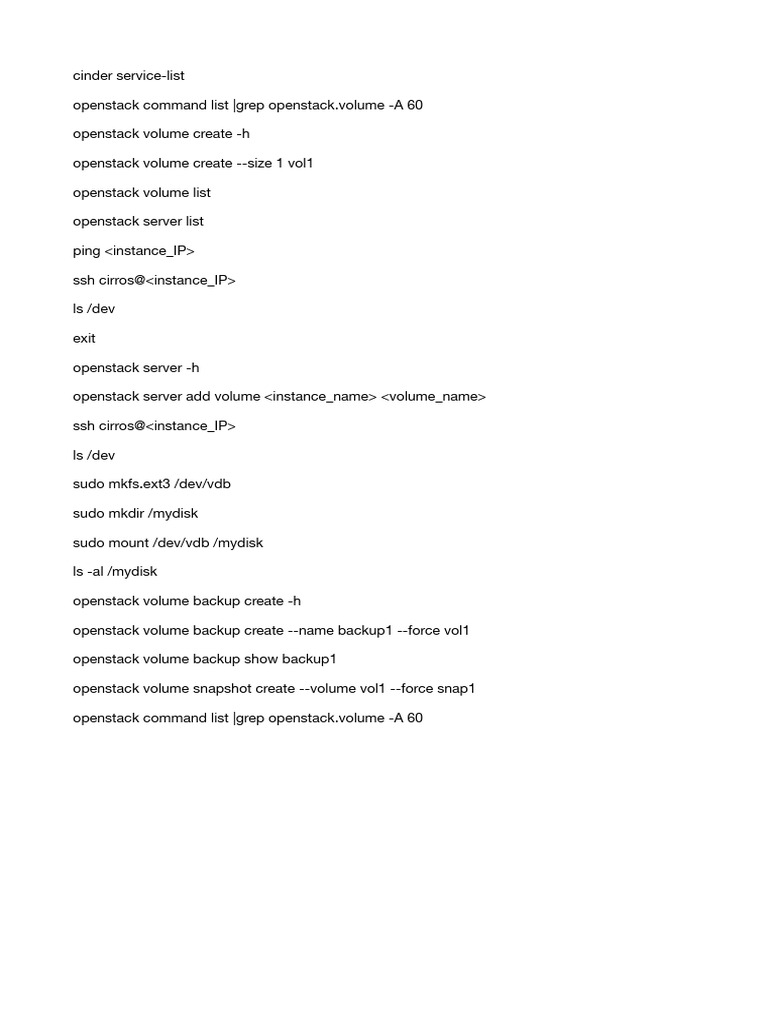 cinder service-list

openstack command list |grep openstack.volume -A 60

openstack volume create -h

openstack volume create --size 1 vol1

openstack volume list

openstack server list

ping <instance_IP>

ssh cirros@<instance_IP>

ls /dev

exit

openstack server -h

openstack server add volume <instance_name> <volume_name>

ssh cirros@<instance_IP>

ls /dev

sudo mkfs.ext3 /dev/vdb

sudo mkdir /mydisk

sudo mount /dev/vdb /mydisk

ls -al /mydisk

openstack volume backup create -h

openstack volume backup create --name backup1 --force vol1

openstack volume backup show backup1

openstack volume snapshot create --volume vol1 --force snap1

openstack command list |grep openstack.volume -A 60